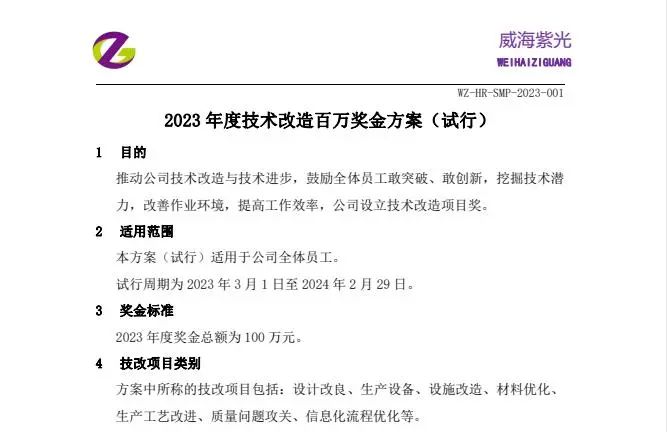 威海紫光
WEIHAIZIGUANG

WZ-HR-SMP-2023-001

2023年度技术改造百万奖金方案（试行）

1 目的

推动公司技术改造与技术进步，鼓励全体员工敢突破、敢创新，挖掘技术潜力，改善作业环境，提高工作效率，公司设立技术改造项目奖。

2 适用范围

本方案（试行）适用于公司全体员工。

试行周期为2023年3月1日至2024年2月29日。

3 奖金标准

2023年度奖金总额为100万元。

4 技改项目类别

方案中所称的技改项目包括：设计改良、生产设备、设施改造、材料优化、生产工艺改进、质量问题攻关、信息化流程优化等。